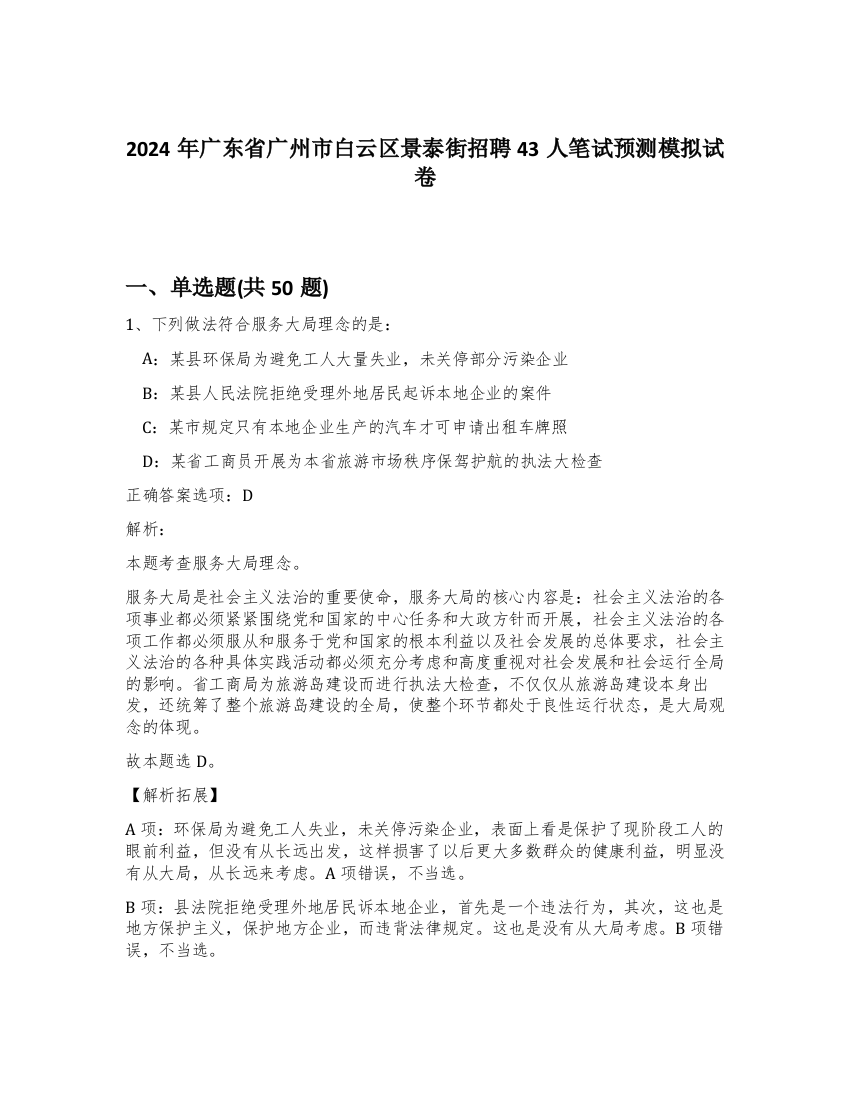 2024 年广东省广州市白云区景泰街招聘 43 人笔试预测模拟试卷

一、单选题(共 50 题)

1、下列做法符合服务大局理念的是：

A：某县环保局为避免工人大量失业，未关停部分污染企业

B：某县人民法院拒绝受理外地居民起诉本地企业的案件

C：某市规定只有本地企业生产的汽车才可申请出租车牌照

D：某省工商员开展为本省旅游市场秩序保驾护航的执法大检查

正确答案选项：D

解析：

本题考查服务大局理念。

服务大局是社会主义法治的重要使命，服务大局的核心内容是：社会主义法治的各项事业都必须紧紧围绕党和国家的中心任务和大政方针而开展，社会主义法治的各项工作都必须服从和服务于党和国家的根本利益以及社会发展的总体要求，社会主义法治的各种具体实践活动都必须充分考虑和高度重视对社会发展和社会运行全局的影响。省工商局为旅游岛建设而进行执法大检查，不仅仅从旅游岛建设本身出发，还统筹了整个旅游岛建设的全局，使整个环节都处于良性运行状态，是大局观念的体现。

故本题选 D。

【解析拓展】

A 项：环保局为避免工人失业，未关停污染企业，表面上看是保护了现阶段工人的眼前利益，但没有从长远出发，这样损害了以后更大多数群众的健康利益，明显没有从大局，从长远来考虑。A 项错误，不当选。

B 项：县法院拒绝受理外地居民诉本地企业，首先是一个违法行为，其次，这也是地方保护主义，保护地方企业，而违背法律规定。这也是没有从大局考虑。B 项错误，不当选。